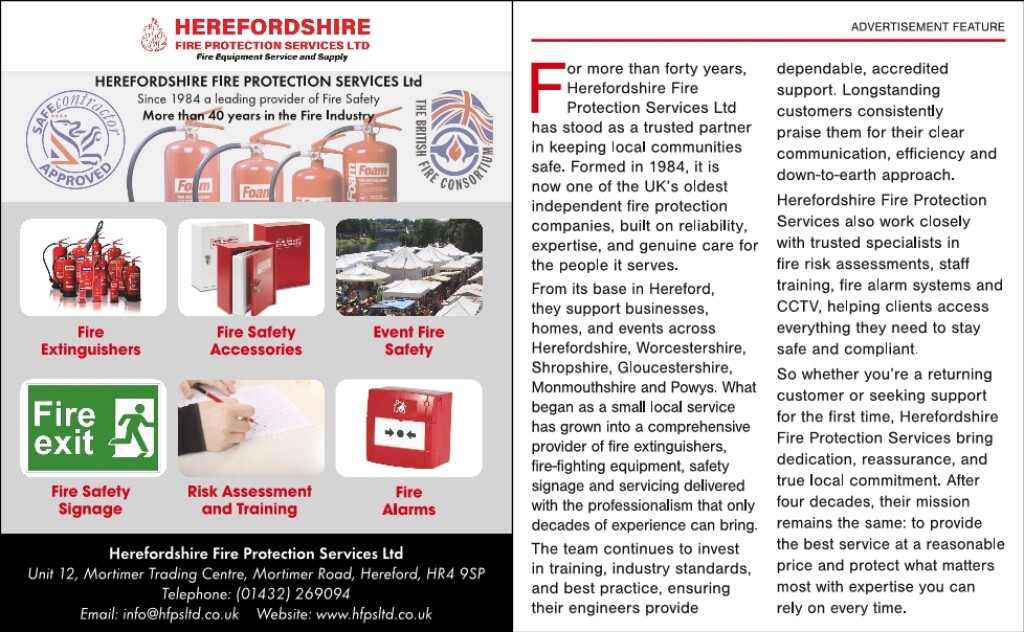 HEREFORDSHIRE
FIRE PROTECTION SERVICES LTD
Fire Equipment Service and Supply

HEREFORDSHIRE FIRE PROTECTION SERVICES Ltd
Since 1984 a leading provider of Fire Safety
More than 40 years in the Fire Industry

SAFEcontractor APPROVED

THE BRITISH FIRE CONSORTIUM

Foam
Foam
Foam

Fire Extinguishers

Fire Safety Accessories

Event Fire Safety

Fire exit

Fire Safety Signage

Risk Assessment and Training

Fire Alarms

Herefordshire Fire Protection Services Ltd
Unit 12, Mortimer Trading Centre, Mortimer Road, Hereford, HR4 9SP
Telephone: (01432) 269094
Email: info@hfpsltd.co.uk Website: www.hfpsltd.co.uk

ADVERTISEMENT FEATURE

For more than forty years, Herefordshire Fire Protection Services Ltd has stood as a trusted partner in keeping local communities safe. Formed in 1984, it is now one of the UK's oldest independent fire protection companies, built on reliability, expertise, and genuine care for the people it serves.

From its base in Hereford, they support businesses, homes, and events across Herefordshire, Worcestershire, Shropshire, Gloucestershire, Monmouthshire and Powys. What began as a small local service has grown into a comprehensive provider of fire extinguishers, fire-fighting equipment, safety signage and servicing delivered with the professionalism that only decades of experience can bring.

The team continues to invest in training, industry standards, and best practice, ensuring their engineers provide dependable, accredited support. Longstanding customers consistently praise them for their clear communication, efficiency and down-to-earth approach.

Herefordshire Fire Protection Services also work closely with trusted specialists in fire risk assessments, staff training, fire alarm systems and CCTV, helping clients access everything they need to stay safe and compliant.

So whether you're a returning customer or seeking support for the first time, Herefordshire Fire Protection Services bring dedication, reassurance, and true local commitment. After four decades, their mission remains the same: to provide the best service at a reasonable price and protect what matters most with expertise you can rely on every time.